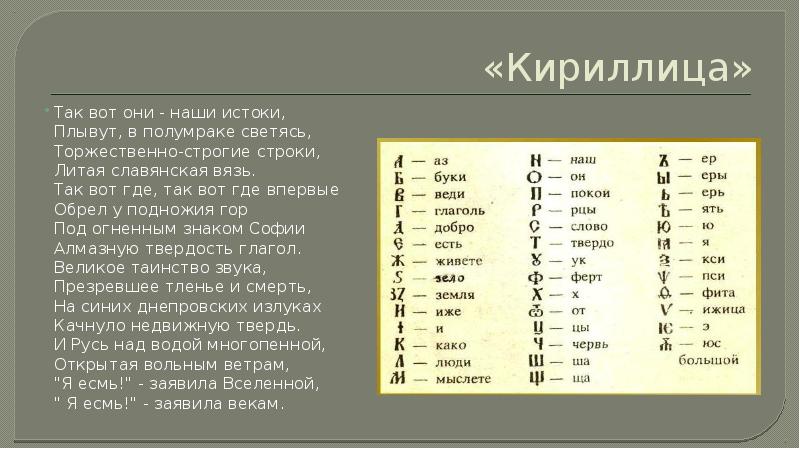 «Кириллица»

Так вот они - наши истоки,
Плывут, в полумраке светясь,
Торжественно-строгие строки,
Литая славянская вязь.
Так вот где, так вот где впервые
Обрел у подножия гор
Под огненным знаком Софии
Алмазную твердость глагол.
Великое таинство звука,
Презревшее тленье и смерть,
На синих днепровских излуках
Качнуло недвижную твердь.
И Русь над водой многопенной,
Открытая вольным ветрам,
"Я есмь!" - заявила Вселенной,
" Я есмь!" - заявила векам.

А — аз
Б — буки
В — веди
Г — глаголь
Д — добро
Є — есть
Ж — живете
Ѕ — зело
З — земля
И — иже
І — и
К — како
Л — люди
М — мыслете
Н — наш
О — он
П — покои
Р — рцы
С — слово
Т — твердо
Ѹ — ук
Ф — ферт
Х — х
Ѿ — от
Ц — цы
Ч — червь
Ш — ша
Щ — ща
Ъ — ер
Ы — еры
Ь — ерь
Ѣ — ять
Ю — ю
Ꙗ — я
Ѯ — кси
Ѱ — пси
Ѳ — фита
Ѵ — ижица
Ѥ — э
Ѫ — юс большой